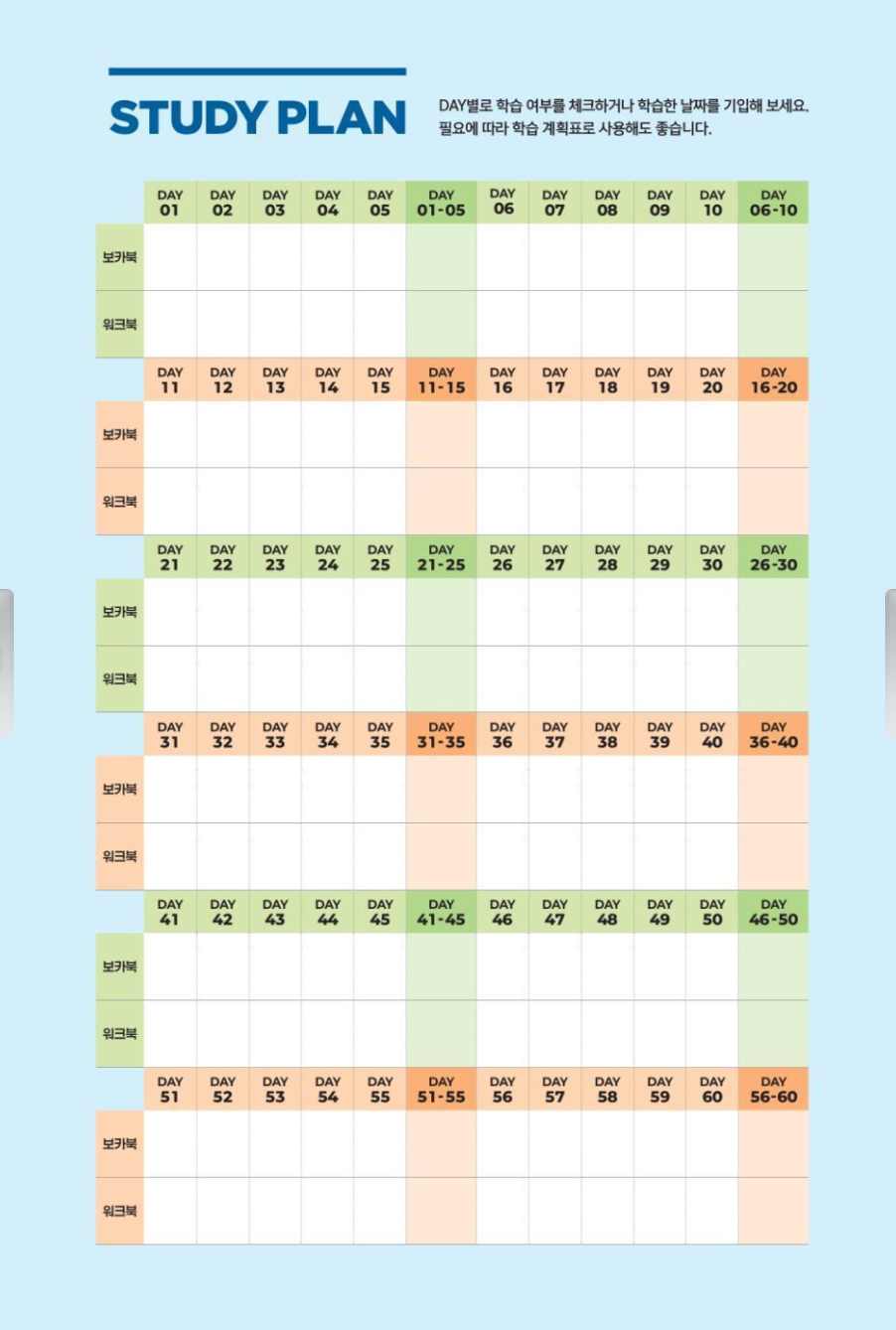 STUDY PLAN

DAY별로 학습 여부를 체크하거나 학습한 날짜를 기입해 보세요.
필요에 따라 학습 계획표로 사용해도 좋습니다.

| | DAY 01 | DAY 02 | DAY 03 | DAY 04 | DAY 05 | DAY 01-05 | DAY 06 | DAY 07 | DAY 08 | DAY 09 | DAY 10 | DAY 06-10 |
|---|---|---|---|---|---|---|---|---|---|---|---|---|
| 보카북 | | | | | | | | | | | | |
| 워크북 | | | | | | | | | | | | |
| | DAY 11 | DAY 12 | DAY 13 | DAY 14 | DAY 15 | DAY 11-15 | DAY 16 | DAY 17 | DAY 18 | DAY 19 | DAY 20 | DAY 16-20 |
| 보카북 | | | | | | | | | | | | |
| 워크북 | | | | | | | | | | | | |
| | DAY 21 | DAY 22 | DAY 23 | DAY 24 | DAY 25 | DAY 21-25 | DAY 26 | DAY 27 | DAY 28 | DAY 29 | DAY 30 | DAY 26-30 |
| 보카북 | | | | | | | | | | | | |
| 워크북 | | | | | | | | | | | | |
| | DAY 31 | DAY 32 | DAY 33 | DAY 34 | DAY 35 | DAY 31-35 | DAY 36 | DAY 37 | DAY 38 | DAY 39 | DAY 40 | DAY 36-40 |
| 보카북 | | | | | | | | | | | | |
| 워크북 | | | | | | | | | | | | |
| | DAY 41 | DAY 42 | DAY 43 | DAY 44 | DAY 45 | DAY 41-45 | DAY 46 | DAY 47 | DAY 48 | DAY 49 | DAY 50 | DAY 46-50 |
| 보카북 | | | | | | | | | | | | |
| 워크북 | | | | | | | | | | | | |
| | DAY 51 | DAY 52 | DAY 53 | DAY 54 | DAY 55 | DAY 51-55 | DAY 56 | DAY 57 | DAY 58 | DAY 59 | DAY 60 | DAY 56-60 |
| 보카북 | | | | | | | | | | | | |
| 워크북 | | | | | | | | | | | | |